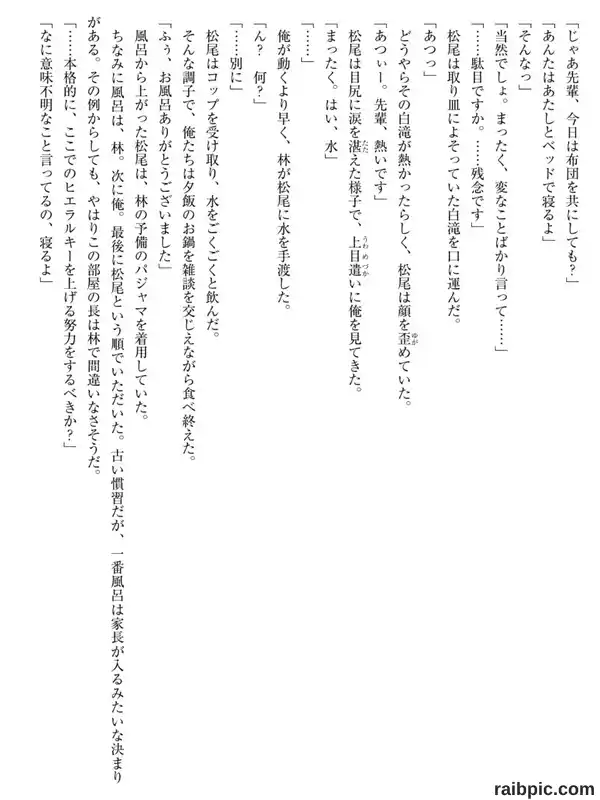 「じゃあ先輩、今日は布団を共にしても？」

「あんたはあたしとベッドで寝るよ」

「そんなっ」

「当然でしょ。まったく、変なことばかり言って……」

「……駄目ですか。……残念です」

松尾は取り皿によそっていた白滝を口に運んだ。

「あつっ」

どうやらその白滝が熱かったらしく、松尾は顔を歪めていた。

「あつぃー。先輩、熱いです」

松尾は目尻に涙を湛えた様子で、上目遣いに俺を見てきた。

「まったく。はい、水」

「……」

俺が動くより早く、林が松尾に水を手渡した。

「ん？　何？」

「……別に」

松尾はコップを受け取り、水をごくごくと飲んだ。

そんな調子で、俺たちは夕飯のお鍋を雑談を交じえながら食べ終えた。

「ふぅ、お風呂ありがとうございました」

風呂から上がった松尾は、林の予備のパジャマを着用していた。

ちなみに風呂は、林。次に俺。最後に松尾という順でいただいた。古い慣習だが、一番風呂は家長が入るみたいな決まりがある。その例からしても、やはりこの部屋の長は林で間違いなさそうだ。

「……本格的に、ここでのヒエラルキーを上げる努力をするべきか？」

「なに意味不明なこと言ってるの、寝るよ」

raibpic.com